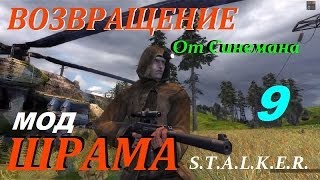 ВОЗВРАЩЕНИЕ
От Синемана
9
МОД
ШРАМА
S.T.A.L.K.E.R.